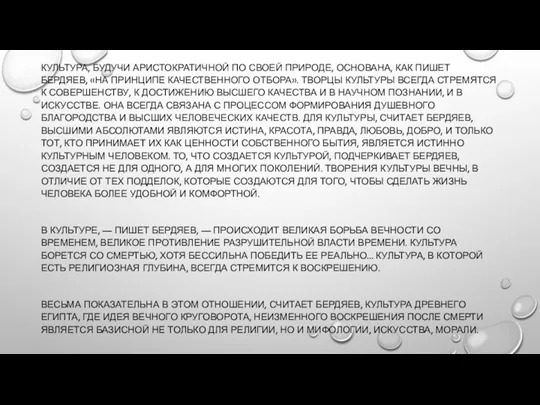 КУЛЬТУРА, БУДУЧИ АРИСТОКРАТИЧНОЙ ПО СВОЕЙ ПРИРОДЕ, ОСНОВАНА, КАК ПИШЕТ БЕРДЯЕВ, «НА ПРИНЦИПЕ КАЧЕСТВЕННОГО ОТБОРА». ТВОРЦЫ КУЛЬТУРЫ ВСЕГДА СТРЕМЯТСЯ К СОВЕРШЕНСТВУ, К ДОСТИЖЕНИЮ ВЫСШЕГО КАЧЕСТВА И В НАУЧНОМ ПОЗНАНИИ, И В ИСКУССТВЕ. ОНА ВСЕГДА СВЯЗАНА С ПРОЦЕССОМ ФОРМИРОВАНИЯ ДУШЕВНОГО БЛАГОРОДСТВА И ВЫСШИХ ЧЕЛОВЕЧЕСКИХ КАЧЕСТВ. ДЛЯ КУЛЬТУРЫ, СЧИТАЕТ БЕРДЯЕВ, ВЫСШИМИ АБСОЛЮТАМИ ЯВЛЯЮТСЯ ИСТИНА, КРАСОТА, ПРАВДА, ЛЮБОВЬ, ДОБРО, И ТОЛЬКО ТОТ, КТО ПРИНИМАЕТ ИХ КАК ЦЕННОСТИ СОБСТВЕННОГО БЫТИЯ, ЯВЛЯЕТСЯ ИСТИННО КУЛЬТУРНЫМ ЧЕЛОВЕКОМ. ТО, ЧТО СОЗДАЕТСЯ КУЛЬТУРОЙ, ПОДЧЕРКИВАЕТ БЕРДЯЕВ, СОЗДАЕТСЯ НЕ ДЛЯ ОДНОГО, А ДЛЯ МНОГИХ ПОКОЛЕНИЙ. ТВОРЕНИЯ КУЛЬТУРЫ ВЕЧНЫ, В ОТЛИЧИЕ ОТ ТЕХ ПОДДЕЛОК, КОТОРЫЕ СОЗДАЮТСЯ ДЛЯ ТОГО, ЧТОБЫ СДЕЛАТЬ ЖИЗНЬ ЧЕЛОВЕКА БОЛЕЕ УДОБНОЙ И КОМФОРТНОЙ.

В КУЛЬТУРЕ, — ПИШЕТ БЕРДЯЕВ, — ПРОИСХОДИТ ВЕЛИКАЯ БОРЬБА ВЕЧНОСТИ СО ВРЕМЕНЕМ, ВЕЛИКОЕ ПРОТИВЛЕНИЕ РАЗРУШИТЕЛЬНОЙ ВЛАСТИ ВРЕМЕНИ. КУЛЬТУРА БОРЕТСЯ СО СМЕРТЬЮ, ХОТЯ БЕССИЛЬНА ПОБЕДИТЬ ЕЕ РЕАЛЬНО... КУЛЬТУРА, В КОТОРОЙ ЕСТЬ РЕЛИГИОЗНАЯ ГЛУБИНА, ВСЕГДА СТРЕМИТСЯ К ВОСКРЕШЕНИЮ.

ВЕСЬМА ПОКАЗАТЕЛЬНА В ЭТОМ ОТНОШЕНИИ, СЧИТАЕТ БЕРДЯЕВ, КУЛЬТУРА ДРЕВНЕГО ЕГИПТА, ГДЕ ИДЕЯ ВЕЧНОГО КРУГОВОРОТА, НЕИЗМЕННОГО ВОСКРЕШЕНИЯ ПОСЛЕ СМЕРТИ ЯВЛЯЕТСЯ БАЗИСНОЙ НЕ ТОЛЬКО ДЛЯ РЕЛИГИИ, НО И МИФОЛОГИИ, ИСКУССТВА, МОРАЛИ.